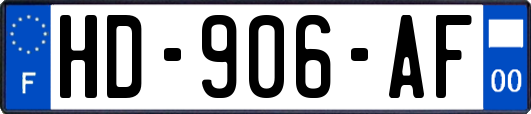 F
HD-906-AF
00